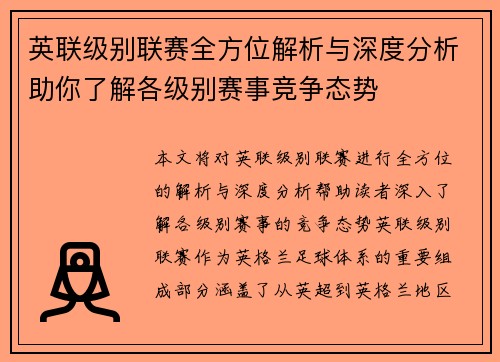 英联级别联赛全方位解析与深度分析助你了解各级别赛事竞争态势

本文将对英联级别联赛进行全方位的解析与深度分析帮助读者深入了解各级别赛事的竞争态势英联级别联赛作为英格兰足球体系的重要组成部分涵盖了从英超到英格兰地区